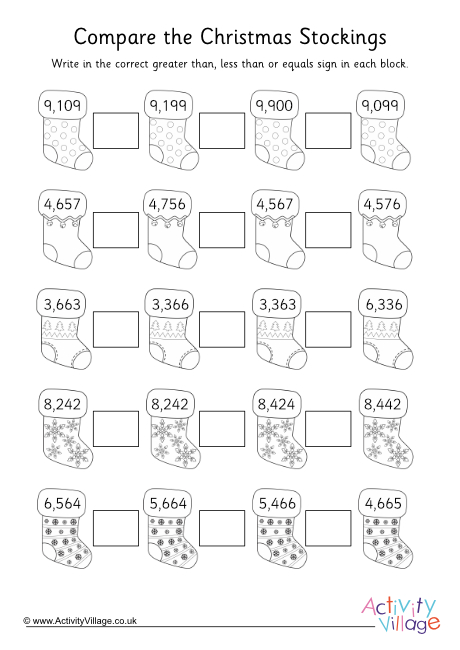 Compare the Christmas Stockings

Write in the correct greater than, less than or equals sign in each block.

9,109 9,199 9,900 9,099

4,657 4,756 4,567 4,576

3,663 3,366 3,363 6,336

8,242 8,242 8,424 8,442

6,564 5,664 5,466 4,665

© www.ActivityVillage.co.uk

Activity Village